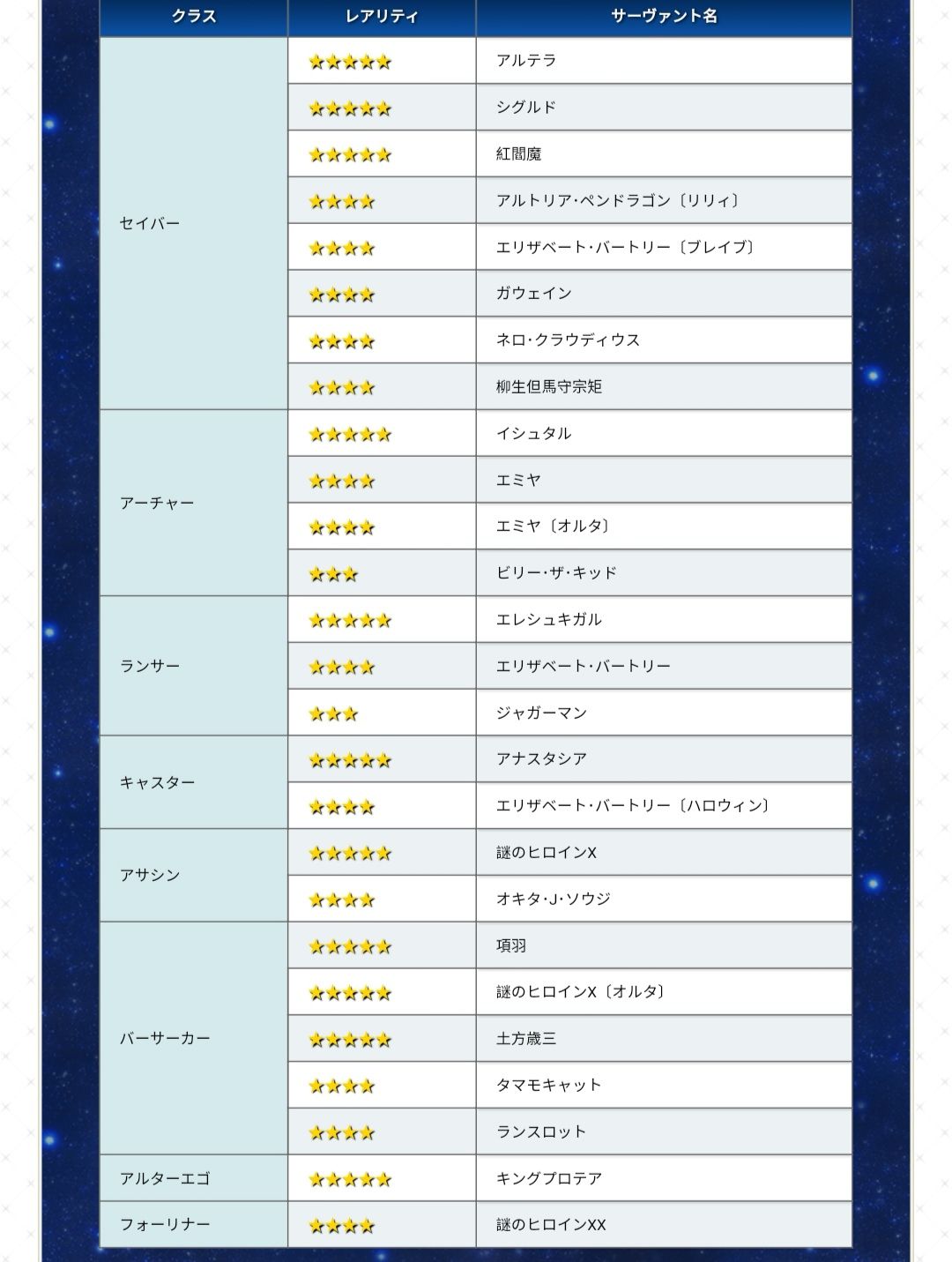 | クラス | レアリティ | サーヴァント名 |
|---|---|---|
| セイバー | ★★★★★ | アルテラ |
| | ★★★★★ | シグルド |
| | ★★★★★ | 紅閻魔 |
| | ★★★★ | アルトリア・ペンドラゴン〔リリィ〕 |
| | ★★★★ | エリザベート・バートリー〔ブレイブ〕 |
| | ★★★★ | ガウェイン |
| | ★★★★ | ネロ・クラウディウス |
| | ★★★★ | 柳生但馬守宗矩 |
| アーチャー | ★★★★★ | イシュタル |
| | ★★★★ | エミヤ |
| | ★★★★ | エミヤ〔オルタ〕 |
| | ★★★ | ビリー・ザ・キッド |
| ランサー | ★★★★★ | エレシュキガル |
| | ★★★★ | エリザベート・バートリー |
| | ★★★ | ジャガーマン |
| キャスター | ★★★★★ | アナスタシア |
| | ★★★★ | エリザベート・バートリー〔ハロウィン〕 |
| アサシン | ★★★★★ | 謎のヒロインX |
| | ★★★★ | オキタ・J・ソウジ |
| バーサーカー | ★★★★★ | 項羽 |
| | ★★★★★ | 謎のヒロインX〔オルタ〕 |
| | ★★★★★ | 土方歳三 |
| | ★★★★ | タマモキャット |
| | ★★★★ | ランスロット |
| アルターエゴ | ★★★★★ | キングプロテア |
| フォーリナー | ★★★★ | 謎のヒロインXX |